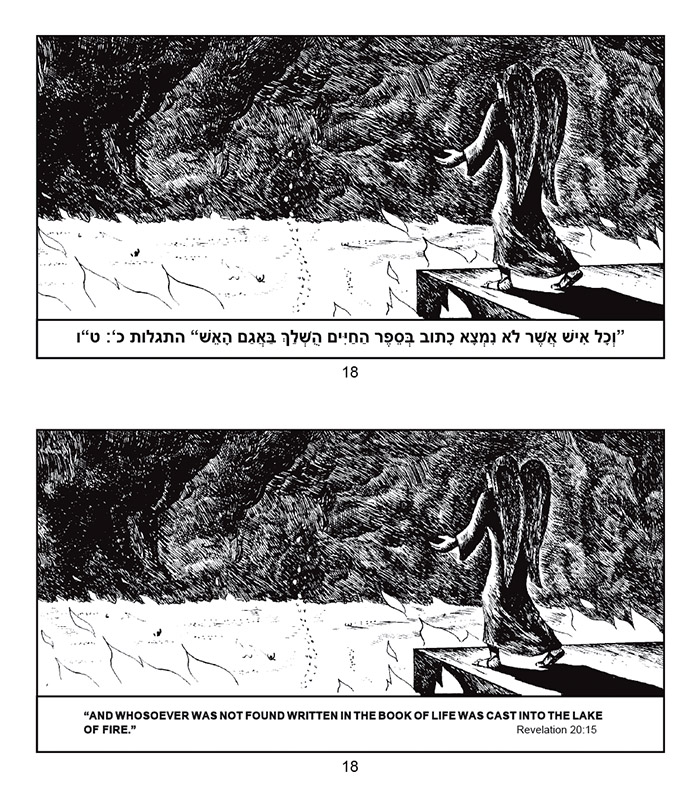 "וְכָל אִישׁ אֲשֶׁר לֹא נִמְצָא כָתוּב בְּסֵפֶר הַחַיִּים הֻשְׁלַךְ בַּאֲגַם הָאֵשׁ" התגלות כ': ט"ו

18

"AND WHOSOEVER WAS NOT FOUND WRITTEN IN THE BOOK OF LIFE WAS CAST INTO THE LAKE OF FIRE." Revelation 20:15

18